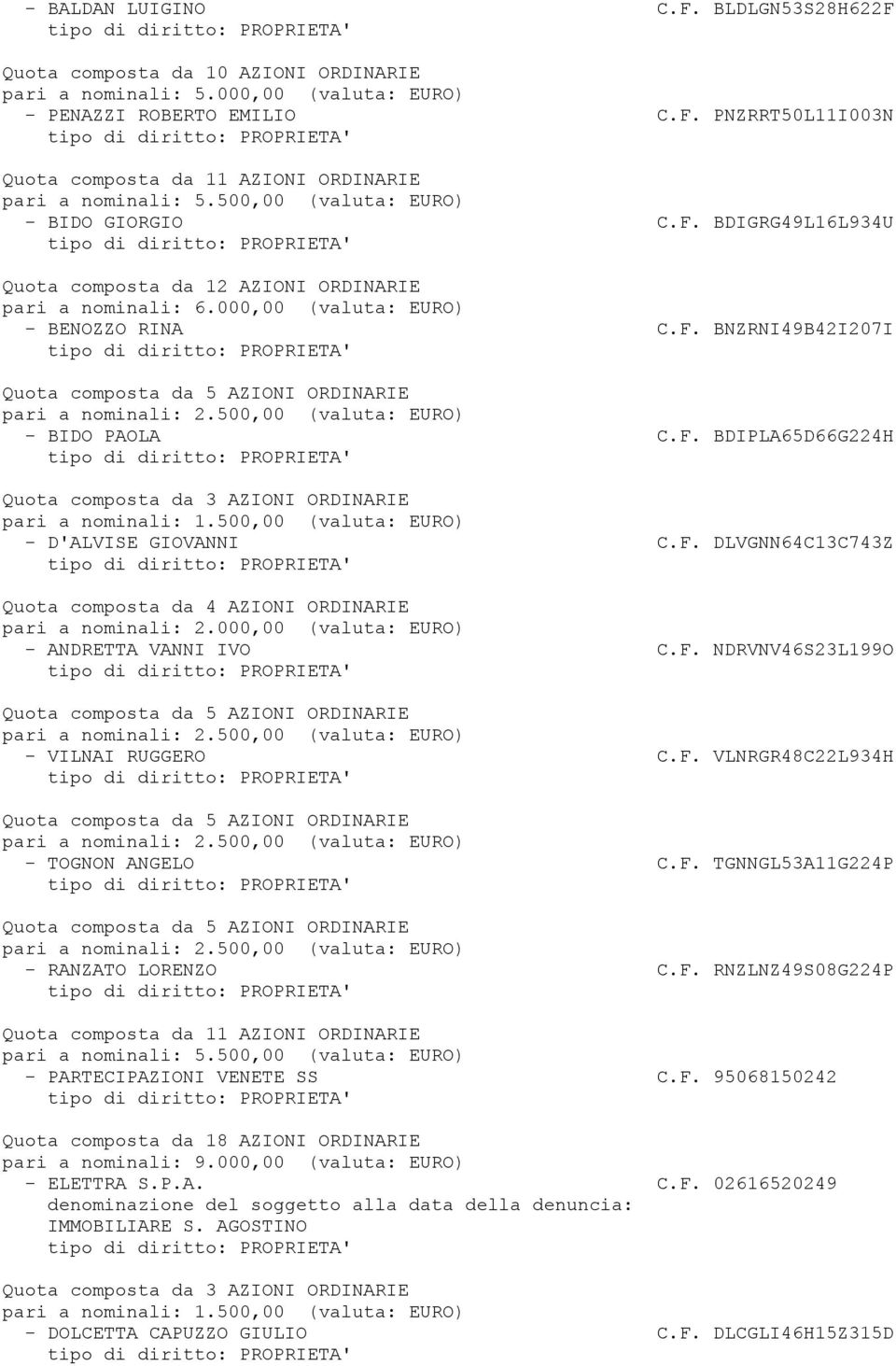 - BALDAN LUIGINO C.F. BLDLGN53S28H622F
tipo di diritto: PROPRIETA'

Quota composta da 10 AZIONI ORDINARIE
pari a nominali: 5.000,00 (valuta: EURO)
- PENAZZI ROBERTO EMILIO C.F. PNZRRT50L11I003N
tipo di diritto: PROPRIETA'

Quota composta da 11 AZIONI ORDINARIE
pari a nominali: 5.500,00 (valuta: EURO)
- BIDO GIORGIO C.F. BDIGRG49L16L934U
tipo di diritto: PROPRIETA'

Quota composta da 12 AZIONI ORDINARIE
pari a nominali: 6.000,00 (valuta: EURO)
- BENOZZO RINA C.F. BNZRNI49B42I207I
tipo di diritto: PROPRIETA'

Quota composta da 5 AZIONI ORDINARIE
pari a nominali: 2.500,00 (valuta: EURO)
- BIDO PAOLA C.F. BDIPLA65D66G224H
tipo di diritto: PROPRIETA'

Quota composta da 3 AZIONI ORDINARIE
pari a nominali: 1.500,00 (valuta: EURO)
- D'ALVISE GIOVANNI C.F. DLVGNN64C13C743Z
tipo di diritto: PROPRIETA'

Quota composta da 4 AZIONI ORDINARIE
pari a nominali: 2.000,00 (valuta: EURO)
- ANDRETTA VANNI IVO C.F. NDRVNV46S23L199O
tipo di diritto: PROPRIETA'

Quota composta da 5 AZIONI ORDINARIE
pari a nominali: 2.500,00 (valuta: EURO)
- VILNAI RUGGERO C.F. VLNRGR48C22L934H
tipo di diritto: PROPRIETA'

Quota composta da 5 AZIONI ORDINARIE
pari a nominali: 2.500,00 (valuta: EURO)
- TOGNON ANGELO C.F. TGNNGL53A11G224P
tipo di diritto: PROPRIETA'

Quota composta da 5 AZIONI ORDINARIE
pari a nominali: 2.500,00 (valuta: EURO)
- RANZATO LORENZO C.F. RNZLNZ49S08G224P
tipo di diritto: PROPRIETA'

Quota composta da 11 AZIONI ORDINARIE
pari a nominali: 5.500,00 (valuta: EURO)
- PARTECIPAZIONI VENETE SS C.F. 95068150242
tipo di diritto: PROPRIETA'

Quota composta da 18 AZIONI ORDINARIE
pari a nominali: 9.000,00 (valuta: EURO)
- ELETTRA S.P.A. C.F. 02616520249
denominazione del soggetto alla data della denuncia:
IMMOBILIARE S. AGOSTINO
tipo di diritto: PROPRIETA'

Quota composta da 3 AZIONI ORDINARIE
pari a nominali: 1.500,00 (valuta: EURO)
- DOLCETTA CAPUZZO GIULIO C.F. DLCGLI46H15Z315D
tipo di diritto: PROPRIETA'